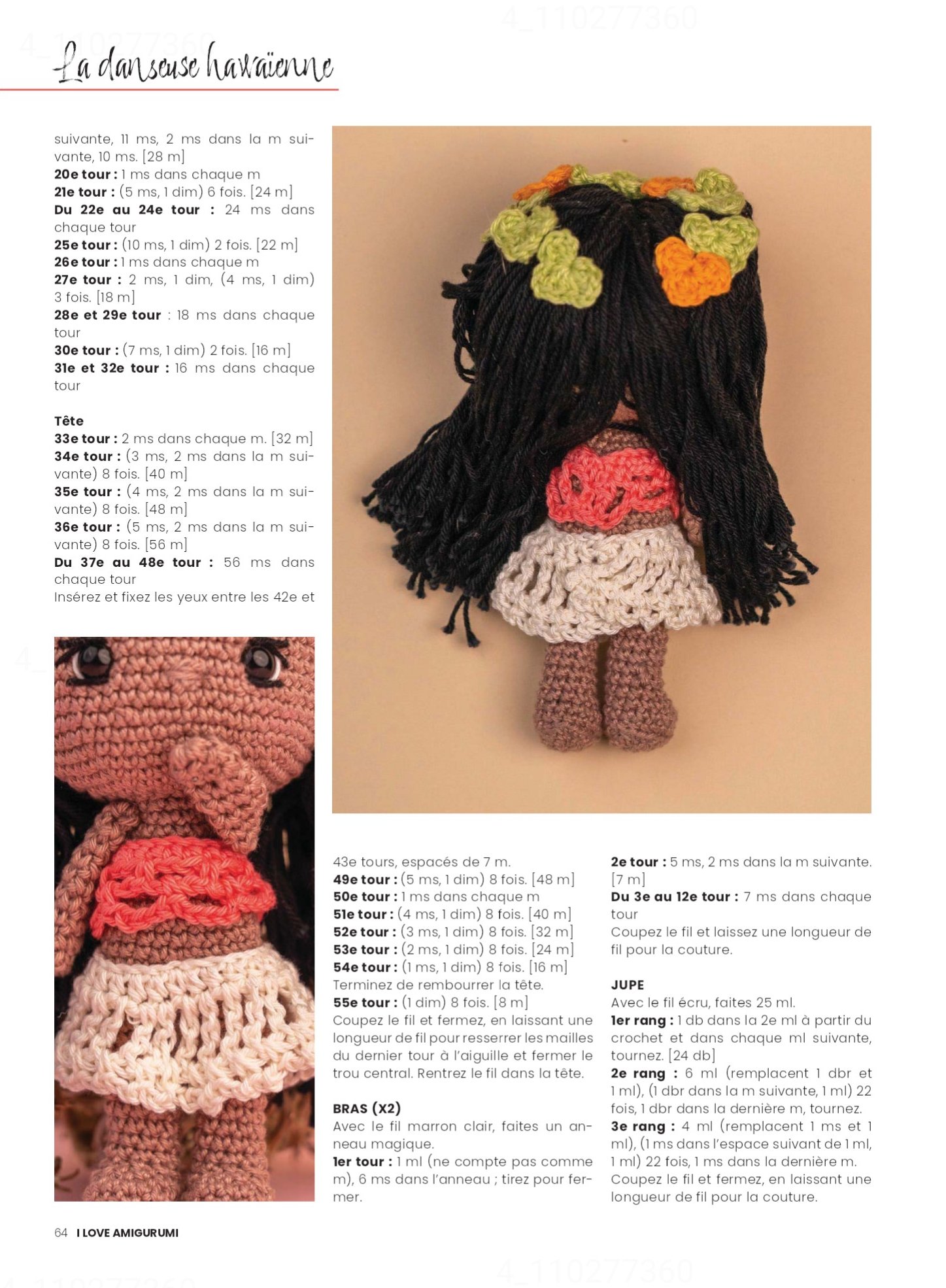 La danseuse hawaïenne

suivante, 11 ms, 2 ms dans la m suivante, 10 ms. [28 m]
20e tour : 1 ms dans chaque m
21e tour : (5 ms, 1 dim) 6 fois. [24 m]
Du 22e au 24e tour : 24 ms dans chaque tour
25e tour : (10 ms, 1 dim) 2 fois. [22 m]
26e tour : 1 ms dans chaque m
27e tour : 2 ms, 1 dim, (4 ms, 1 dim) 3 fois. [18 m]
28e et 29e tour : 18 ms dans chaque tour
30e tour : (7 ms, 1 dim) 2 fois. [16 m]
31e et 32e tour : 16 ms dans chaque tour

Tête
33e tour : 2 ms dans chaque m. [32 m]
34e tour : (3 ms, 2 ms dans la m suivante) 8 fois. [40 m]
35e tour : (4 ms, 2 ms dans la m suivante) 8 fois. [48 m]
36e tour : (5 ms, 2 ms dans la m suivante) 8 fois. [56 m]
Du 37e au 48e tour : 56 ms dans chaque tour
Insérez et fixez les yeux entre les 42e et 43e tours, espacés de 7 m.
49e tour : (5 ms, 1 dim) 8 fois. [48 m]
50e tour : 1 ms dans chaque m
51e tour : (4 ms, 1 dim) 8 fois. [40 m]
52e tour : (3 ms, 1 dim) 8 fois. [32 m]
53e tour : (2 ms, 1 dim) 8 fois. [24 m]
54e tour : (1 ms, 1 dim) 8 fois. [16 m]
Terminez de rembourrer la tête.
55e tour : (1 dim) 8 fois. [8 m]
Coupez le fil et fermez, en laissant une longueur de fil pour resserrer les mailles du dernier tour à l'aiguille et fermer le trou central. Rentrez le fil dans la tête.

BRAS (X2)
Avec le fil marron clair, faites un anneau magique.
1er tour : 1 ml (ne compte pas comme m), 6 ms dans l'anneau ; tirez pour fermer.

2e tour : 5 ms, 2 ms dans la m suivante. [7 m]
Du 3e au 12e tour : 7 ms dans chaque tour
Coupez le fil et laissez une longueur de fil pour la couture.

JUPE
Avec le fil écru, faites 25 ml.
1er rang : 1 db dans la 2e ml à partir du crochet et dans chaque ml suivante, tournez. [24 db]
2e rang : 6 ml (remplacent 1 dbr et 1 ml), (1 dbr dans la m suivante, 1 ml) 22 fois, 1 dbr dans la dernière m, tournez.
3e rang : 4 ml (remplacent 1 ms et 1 ml), (1 ms dans l'espace suivant de 1 ml, 1 ml) 22 fois, 1 ms dans la dernière m.
Coupez le fil et fermez, en laissant une longueur de fil pour la couture.

64 I LOVE AMIGURUMI

4_110277360